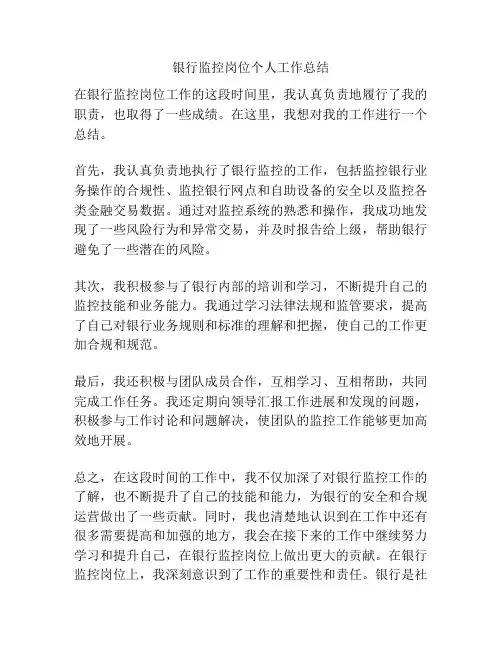 银行监控岗位个人工作总结

在银行监控岗位工作的这段时间里，我认真负责地履行了我的职责，也取得了一些成绩。在这里，我想对我的工作进行一个总结。

首先，我认真负责地执行了银行监控的工作，包括监控银行业务操作的合规性、监控银行网点和自助设备的安全以及监控各类金融交易数据。通过对监控系统的熟悉和操作，我成功地发现了一些风险行为和异常交易，并及时报告给上级，帮助银行避免了一些潜在的风险。

其次，我积极参与了银行内部的培训和学习，不断提升自己的监控技能和业务能力。我通过学习法律法规和监管要求，提高了自己对银行业务规则和标准的理解和把握，使自己的工作更加合规和规范。

最后，我还积极与团队成员合作，互相学习、互相帮助，共同完成工作任务。我还定期向领导汇报工作进展和发现的问题，积极参与工作讨论和问题解决，使团队的监控工作能够更加高效地开展。

总之，在这段时间的工作中，我不仅加深了对银行监控工作的了解，也不断提升了自己的技能和能力，为银行的安全和合规运营做出了一些贡献。同时，我也清楚地认识到在工作中还有很多需要提高和加强的地方，我会在接下来的工作中继续努力学习和提升自己，在银行监控岗位上做出更大的贡献。在银行监控岗位上，我深刻意识到了工作的重要性和责任。银行是社